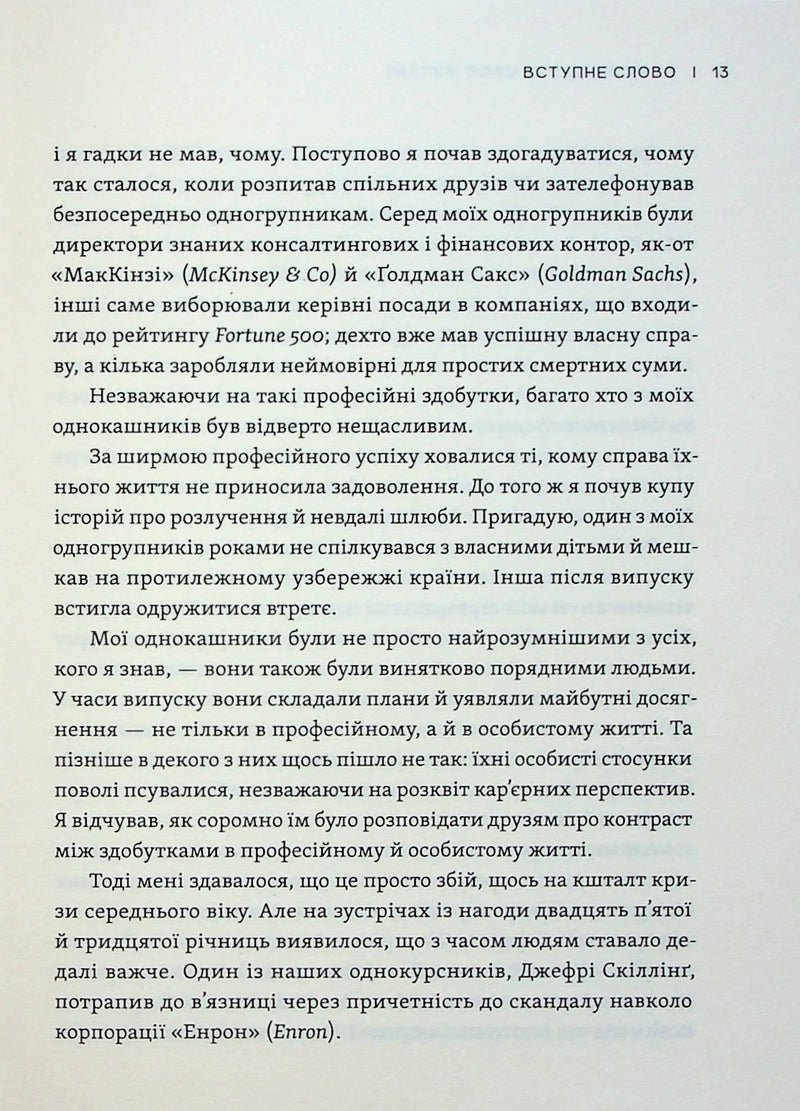 ВСТУПНЕ СЛОВО | 13

і я гадки не мав, чому. Поступово я почав здогадуватися, чому так сталося, коли розпитав спільних друзів чи зателефонував безпосередньо одногрупникам. Серед моїх одногрупників були директори знаних консалтингових і фінансових контор, як-от «МакКінзі» (McKinsey & Co) й «Ґолдман Сакс» (Goldman Sachs), інші саме виборювали керівні посади в компаніях, що входили до рейтингу Fortune 500; дехто вже мав успішну власну справу, а кілька заробляли неймовірні для простих смертних суми.

Незважаючи на такі професійні здобутки, багато хто з моїх однокашників був відверто нещасливим.

За ширмою професійного успіху ховалися ті, кому справа їхнього життя не приносила задоволення. До того ж я почув купу історій про розлучення й невдалі шлюби. Пригадую, один з моїх одногрупників роками не спілкувався з власними дітьми й мешкав на протилежному узбережжі країни. Інша після випуску встигла одружитися втретє.

Мої однокашники були не просто найрозумнішими з усіх, кого я знав, — вони також були винятково порядними людьми. У часи випуску вони складали плани й уявляли майбутні досягнення — не тільки в професійному, а й в особистому житті. Та пізніше в декого з них щось пішло не так: їхні особисті стосунки поволі псувалися, незважаючи на розквіт кар'єрних перспектив. Я відчував, як соромно їм було розповідати друзям про контраст між здобутками в професійному й особистому житті.

Тоді мені здавалося, що це просто збій, щось на кшталт кризи середнього віку. Але на зустрічах із нагоди двадцять п'ятої й тридцятої річниць виявилося, що з часом людям ставало дедалі важче. Один із наших однокурсників, Джефрі Скіллінґ, потрапив до в'язниці через причетність до скандалу навколо корпорації «Енрон» (Enron).